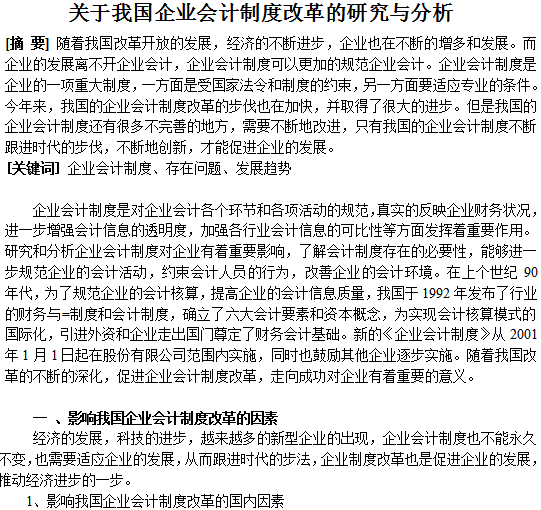 关于我国企业会计制度改革的研究与分析

[摘 要] 随着我国改革开放的发展，经济的不断进步，企业也在不断的增多和发展。而企业的发展离不开企业会计，企业会计制度可以更加的规范企业会计。企业会计制度是企业的一项重大制度，一方面是受国家法令和制度的约束，另一方面要适应专业的条件。今年来，我国的企业会计制度改革的步伐也在加快，并取得了很大的进步。但是我国的企业会计制度还有很多不完善的地方，需要不断地改进，只有我国的企业会计制度不断跟进时代的步伐，不断地创新，才能促进企业的发展。
[关键词] 企业会计制度、存在问题、发展趋势

企业会计制度是对企业会计各个环节和各项活动的规范，真实的反映企业财务状况，进一步增强会计信息的透明度，加强各行业会计信息的可比性等方面发挥着重要作用。研究和分析企业会计制度对企业有着重要影响，了解会计制度存在的必要性，能够进一步规范企业的会计活动，约束会计人员的行为，改善企业的会计环境。在上个世纪 90 年代，为了规范企业的会计核算，提高企业的会计信息质量，我国于 1992 年发布了行业的财务与=制度和会计制度，确立了六大会计要素和资本概念，为实现会计核算模式的国际化，引进外资和企业走出国门尊定了财务会计基础。新的《企业会计制度》从 2001 年 1 月 1 日起在股份有限公司范围内实施，同时也鼓励其他企业逐步实施。随着我国改革的不断的深化，促进企业会计制度改革，走向成功对企业有着重要的意义。

一 、影响我国企业会计制度改革的因素
经济的发展，科技的进步，越来越多的新型企业的出现，企业会计制度也不能永久不变，也需要适应企业的发展，从而跟进时代的步法，企业制度改革也是促进企业的发展，推动经济进步的一步。
1、影响我国企业会计制度改革的国内因素